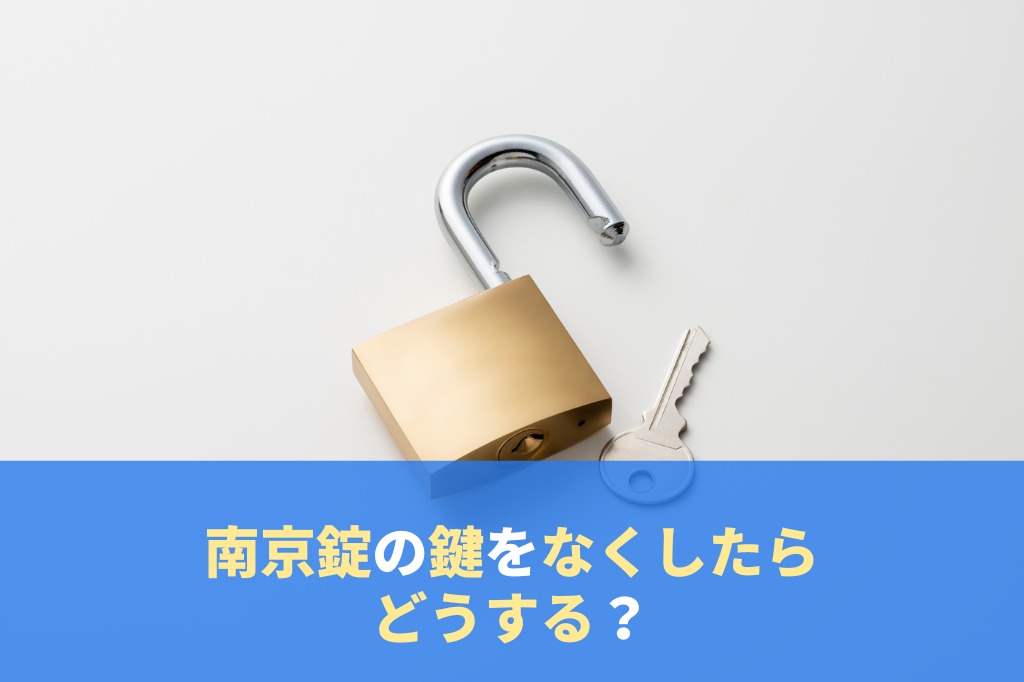 南京錠の鍵をなくしたら
どうする？